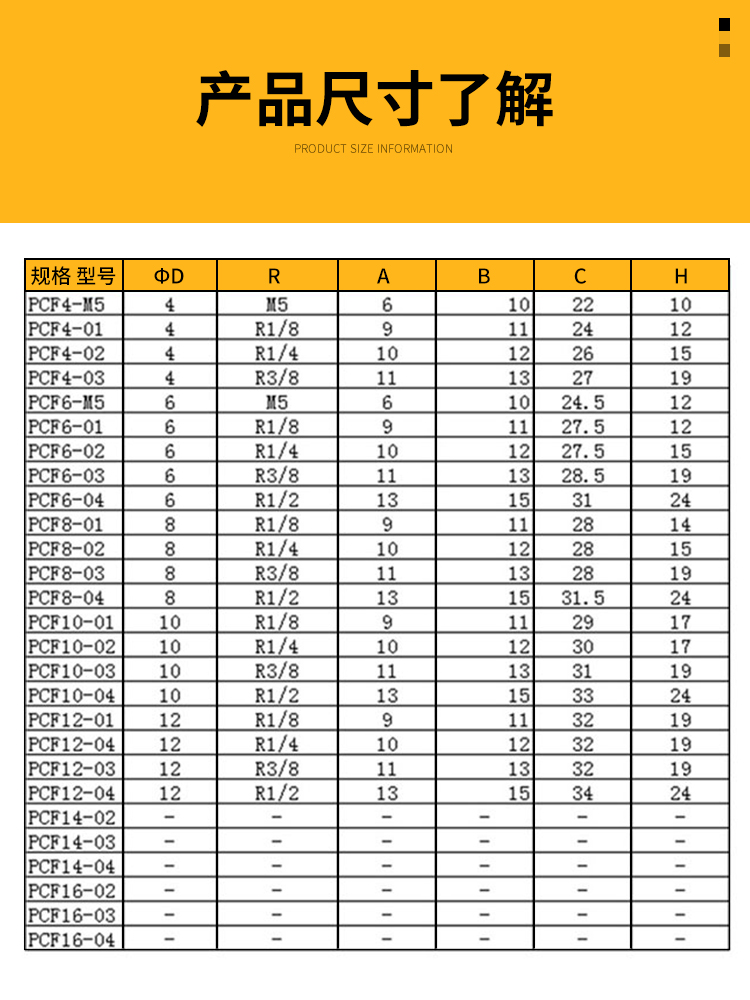 产品尺寸了解

PRODUCT SIZE INFORMATION

| 规格 型号 | ΦD | R | A | B | C | H |
|---|---|---|---|---|---|---|
| PCF4-M5 | 4 | M5 | 6 | 10 | 22 | 10 |
| PCF4-01 | 4 | R1/8 | 9 | 11 | 24 | 12 |
| PCF4-02 | 4 | R1/4 | 10 | 12 | 26 | 15 |
| PCF4-03 | 4 | R3/8 | 11 | 13 | 27 | 19 |
| PCF6-M5 | 6 | M5 | 6 | 10 | 24.5 | 12 |
| PCF6-01 | 6 | R1/8 | 9 | 11 | 27.5 | 12 |
| PCF6-02 | 6 | R1/4 | 10 | 12 | 27.5 | 15 |
| PCF6-03 | 6 | R3/8 | 11 | 13 | 28.5 | 19 |
| PCF6-04 | 6 | R1/2 | 13 | 15 | 31 | 24 |
| PCF8-01 | 8 | R1/8 | 9 | 11 | 28 | 14 |
| PCF8-02 | 8 | R1/4 | 10 | 12 | 28 | 15 |
| PCF8-03 | 8 | R3/8 | 11 | 13 | 28 | 19 |
| PCF8-04 | 8 | R1/2 | 13 | 15 | 31.5 | 24 |
| PCF10-01 | 10 | R1/8 | 9 | 11 | 29 | 17 |
| PCF10-02 | 10 | R1/4 | 10 | 12 | 30 | 17 |
| PCF10-03 | 10 | R3/8 | 11 | 13 | 31 | 19 |
| PCF10-04 | 10 | R1/2 | 13 | 15 | 33 | 24 |
| PCF12-01 | 12 | R1/8 | 9 | 11 | 32 | 19 |
| PCF12-02 | 12 | R1/4 | 10 | 12 | 32 | 19 |
| PCF12-03 | 12 | R3/8 | 11 | 13 | 32 | 19 |
| PCF12-04 | 12 | R1/2 | 13 | 15 | 34 | 24 |
| PCF14-02 | - | - | - | - | - | - |
| PCF14-03 | - | - | - | - | - | - |
| PCF14-04 | - | - | - | - | - | - |
| PCF16-02 | - | - | - | - | - | - |
| PCF16-03 | - | - | - | - | - | - |
| PCF16-04 | - | - | - | - | - | - |